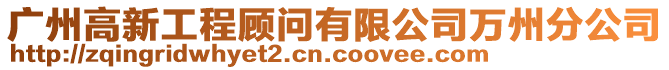 广州高新工程顾问有限公司万州分公司
http://zqingridwhyet2.cn.coovee.com